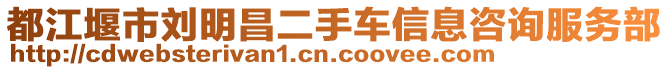 都江堰市刘明昌二手车信息咨询服务部
http://cdwebsterivan1.cn.coovee.com